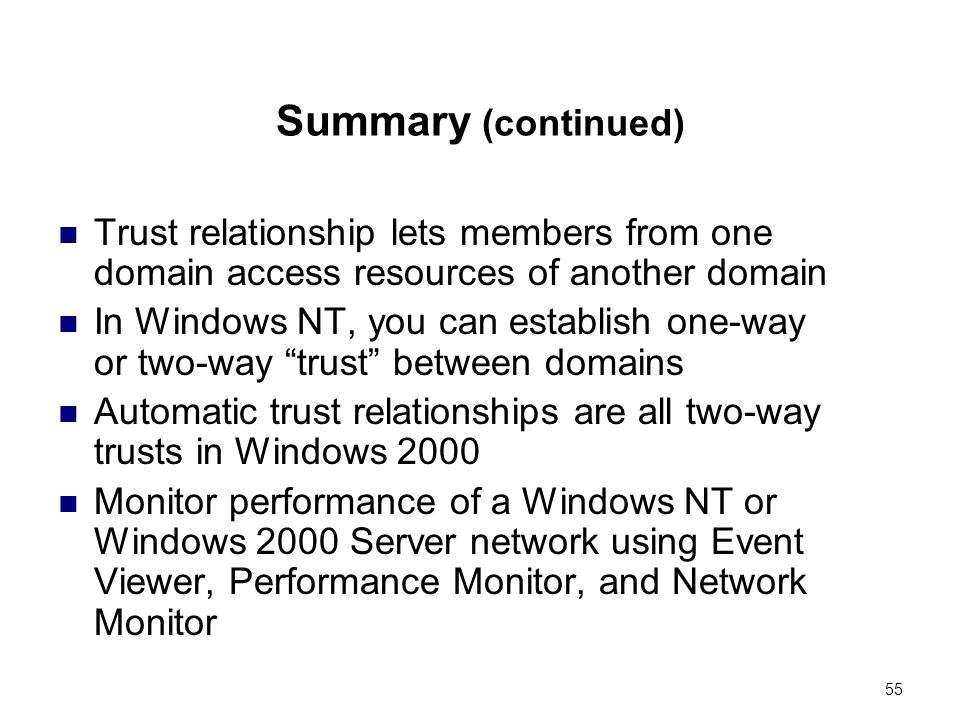 Summary (continued)

- Trust relationship lets members from one domain access resources of another domain
- In Windows NT, you can establish one-way or two-way “trust” between domains
- Automatic trust relationships are all two-way trusts in Windows 2000
- Monitor performance of a Windows NT or Windows 2000 Server network using Event Viewer, Performance Monitor, and Network Monitor

55